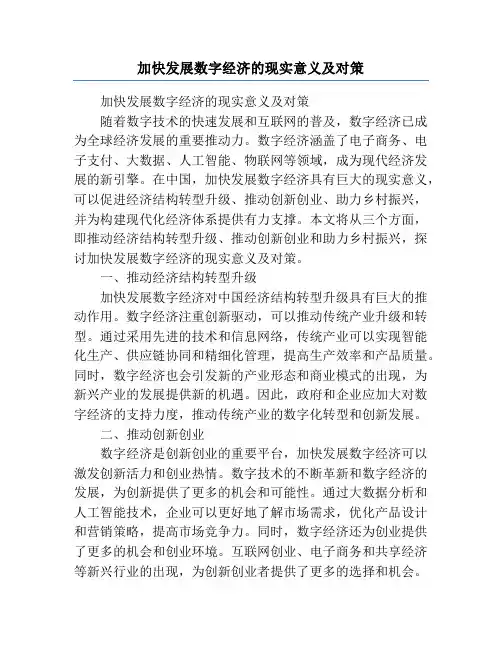 加快发展数字经济的现实意义及对策

加快发展数字经济的现实意义及对策

随着数字技术的快速发展和互联网的普及，数字经济已成为全球经济发展的重要推动力。数字经济涵盖了电子商务、电子支付、大数据、人工智能、物联网等领域，成为现代经济发展的新引擎。在中国，加快发展数字经济具有巨大的现实意义，可以促进经济结构转型升级、推动创新创业、助力乡村振兴，并为构建现代化经济体系提供有力支撑。本文将从三个方面，即推动经济结构转型升级、推动创新创业和助力乡村振兴，探讨加快发展数字经济的现实意义及对策。

一、推动经济结构转型升级

加快发展数字经济对中国经济结构转型升级具有巨大的推动作用。数字经济注重创新驱动，可以推动传统产业升级和转型。通过采用先进的技术和信息网络，传统产业可以实现智能化生产、供应链协同和精细化管理，提高生产效率和产品质量。同时，数字经济也会引发新的产业形态和商业模式的出现，为新兴产业的发展提供新的机遇。因此，政府和企业应加大对数字经济的支持力度，推动传统产业的数字化转型和创新发展。

二、推动创新创业

数字经济是创新创业的重要平台，加快发展数字经济可以激发创新活力和创业热情。数字技术的不断革新和数字经济的发展，为创新提供了更多的机会和可能性。通过大数据分析和人工智能技术，企业可以更好地了解市场需求，优化产品设计和营销策略，提高市场竞争力。同时，数字经济还为创业提供了更多的机会和创业环境。互联网创业、电子商务和共享经济等新兴行业的出现，为创新创业者提供了更多的选择和机会。